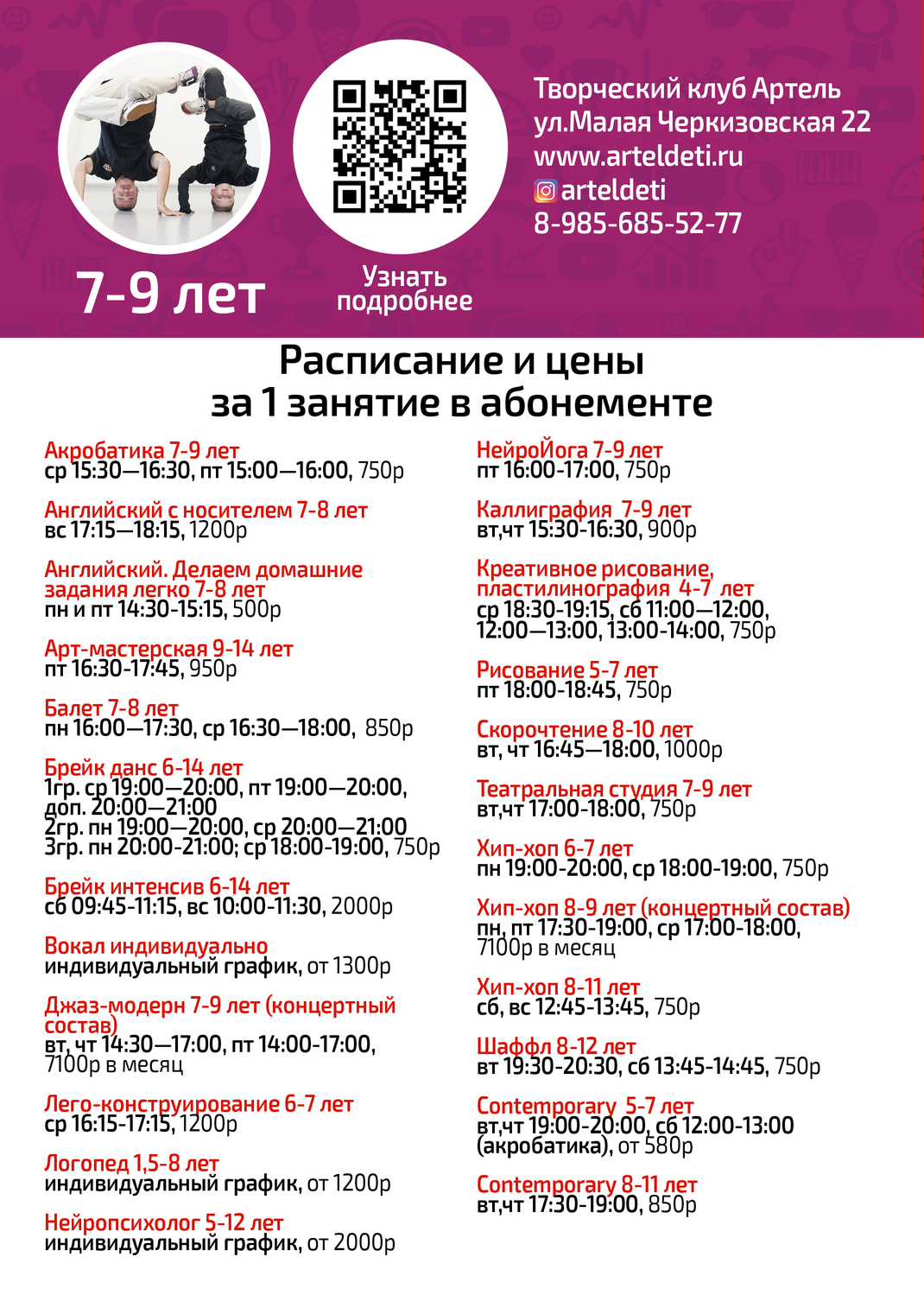 Творческий клуб Артель
ул.Малая Черкизовская 22
www.arteldeti.ru
arteldeti
8-985-685-52-77

7-9 лет

Узнать подробнее

Расписание и цены
за 1 занятие в абонементе

Акробатика 7-9 лет
ср 15:30—16:30, пт 15:00—16:00, 750р

Английский с носителем 7-8 лет
вс 17:15—18:15, 1200р

Английский. Делаем домашние задания легко 7-8 лет
пн и пт 14:30-15:15, 500р

Арт-мастерская 9-14 лет
пт 16:30-17:45, 950р

Балет 7-8 лет
пн 16:00—17:30, ср 16:30—18:00, 850р

Брейк данс 6-14 лет
1гр. ср 19:00—20:00, пт 19:00—20:00, доп. 20:00—21:00
2гр. пн 19:00—20:00, ср 20:00—21:00
3гр. пн 20:00-21:00; ср 18:00-19:00, 750р

Брейк интенсив 6-14 лет
сб 09:45-11:15, вс 10:00-11:30, 2000р

Вокал индивидуально
индивидуальный график, от 1300р

Джаз-модерн 7-9 лет (концертный состав)
вт, чт 14:30—17:00, пт 14:00-17:00, 7100р в месяц

Лего-конструирование 6-7 лет
ср 16:15-17:15, 1200р

Логопед 1,5-8 лет
индивидуальный график, от 1200р

Нейропсихолог 5-12 лет
индивидуальный график, от 2000р

НейроЙога 7-9 лет
пт 16:00-17:00, 750р

Каллиграфия 7-9 лет
вт,чт 15:30-16:30, 900р

Креативное рисование, пластилинография 4-7 лет
ср 18:30-19:15, сб 11:00—12:00, 12:00—13:00, 13:00-14:00, 750р

Рисование 5-7 лет
пт 18:00-18:45, 750р

Скорочтение 8-10 лет
вт, чт 16:45—18:00, 1000р

Театральная студия 7-9 лет
вт,чт 17:00-18:00, 750р

Хип-хоп 6-7 лет
пн 19:00-20:00, ср 18:00-19:00, 750р

Хип-хоп 8-9 лет (концертный состав)
пн, пт 17:30-19:00, ср 17:00-18:00, 7100р в месяц

Хип-хоп 8-11 лет
сб, вс 12:45-13:45, 750р

Шаффл 8-12 лет
вт 19:30-20:30, сб 13:45-14:45, 750р

Contemporary 5-7 лет
вт,чт 19:00-20:00, сб 12:00-13:00 (акробатика), от 580р

Contemporary 8-11 лет
вт,чт 17:30-19:00, 850р